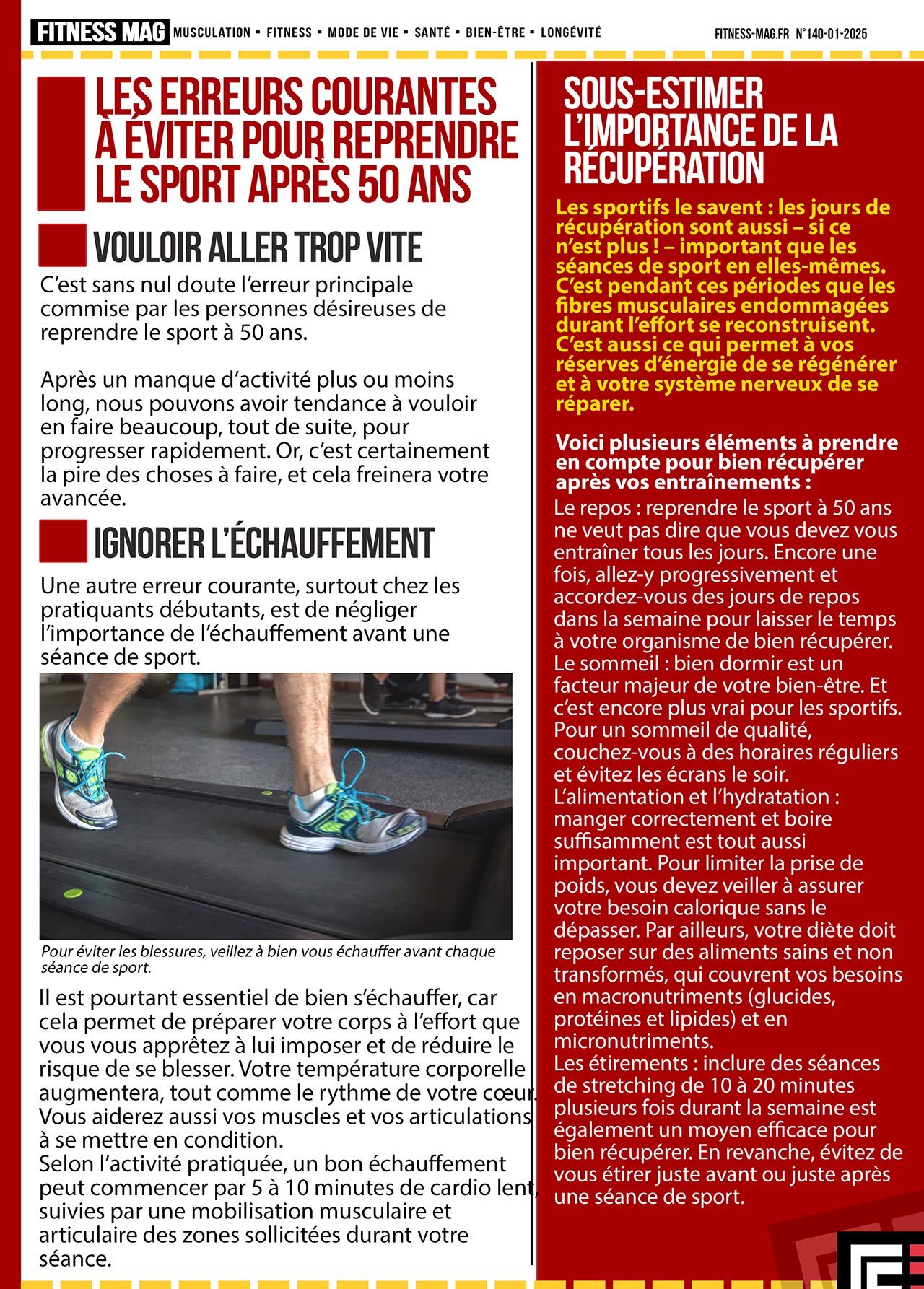 FITNESS MAG MUSCULATION ▪ FITNESS ▪ MODE DE VIE ▪ SANTÉ ▪ BIEN-ÊTRE ▪ LONGÉVITÉ FITNESS-MAG.FR N°140-01-2025

LES ERREURS COURANTES À ÉVITER POUR REPRENDRE LE SPORT APRÈS 50 ANS

VOULOIR ALLER TROP VITE

C'est sans nul doute l'erreur principale commise par les personnes désireuses de reprendre le sport à 50 ans.

Après un manque d'activité plus ou moins long, nous pouvons avoir tendance à vouloir en faire beaucoup, tout de suite, pour progresser rapidement. Or, c'est certainement la pire des choses à faire, et cela freinera votre avancée.

IGNORER L'ÉCHAUFFEMENT

Une autre erreur courante, surtout chez les pratiquants débutants, est de négliger l'importance de l'échauffement avant une séance de sport.

Pour éviter les blessures, veillez à bien vous échauffer avant chaque séance de sport.

Il est pourtant essentiel de bien s'échauffer, car cela permet de préparer votre corps à l'effort que vous vous apprêtez à lui imposer et de réduire le risque de se blesser. Votre température corporelle augmentera, tout comme le rythme de votre cœur. Vous aiderez aussi vos muscles et vos articulations à se mettre en condition.
Selon l'activité pratiquée, un bon échauffement peut commencer par 5 à 10 minutes de cardio lent, suivies par une mobilisation musculaire et articulaire des zones sollicitées durant votre séance.

SOUS-ESTIMER L'IMPORTANCE DE LA RÉCUPÉRATION

Les sportifs le savent : les jours de récupération sont aussi – si ce n'est plus ! – important que les séances de sport en elles-mêmes. C'est pendant ces périodes que les fibres musculaires endommagées durant l'effort se reconstruisent. C'est aussi ce qui permet à vos réserves d'énergie de se régénérer et à votre système nerveux de se réparer.

Voici plusieurs éléments à prendre en compte pour bien récupérer après vos entraînements :
Le repos : reprendre le sport à 50 ans ne veut pas dire que vous devez vous entraîner tous les jours. Encore une fois, allez-y progressivement et accordez-vous des jours de repos dans la semaine pour laisser le temps à votre organisme de bien récupérer.
Le sommeil : bien dormir est un facteur majeur de votre bien-être. Et c'est encore plus vrai pour les sportifs. Pour un sommeil de qualité, couchez-vous à des horaires réguliers et évitez les écrans le soir.
L'alimentation et l'hydratation : manger correctement et boire suffisamment est tout aussi important. Pour limiter la prise de poids, vous devez veiller à assurer votre besoin calorique sans le dépasser. Par ailleurs, votre diète doit reposer sur des aliments sains et non transformés, qui couvrent vos besoins en macronutriments (glucides, protéines et lipides) et en micronutriments.
Les étirements : inclure des séances de stretching de 10 à 20 minutes plusieurs fois durant la semaine est également un moyen efficace pour bien récupérer. En revanche, évitez de vous étirer juste avant ou juste après une séance de sport.